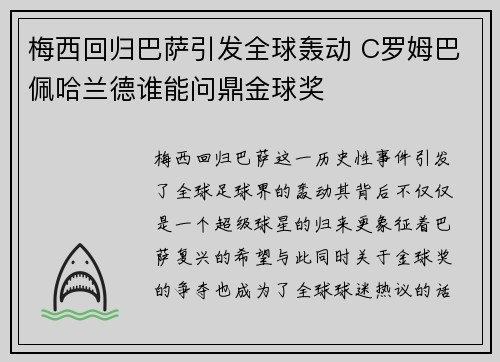 梅西回归巴萨引发全球轰动 C罗姆巴佩哈兰德谁能问鼎金球奖

梅西回归巴萨这一历史性事件引发了全球足球界的轰动其背后不仅仅是一个超级球星的归来更象征着巴萨复兴的希望与此同时关于金球奖的争夺也成为了全球球迷热议的话